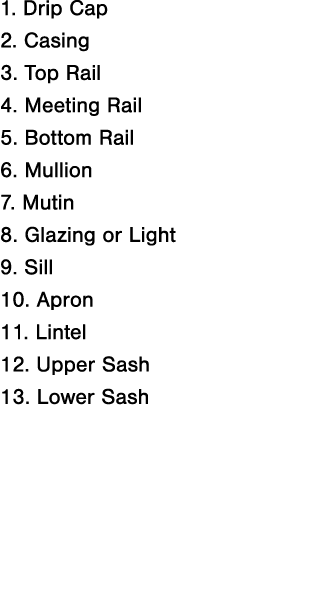 1. Drip Cap
2. Casing
3. Top Rail
4. Meeting Rail
5. Bottom Rail
6. Mullion
7. Mutin
8. Glazing or Light
9. Sill
10. Apron
11. Lintel
12. Upper Sash
13. Lower Sash